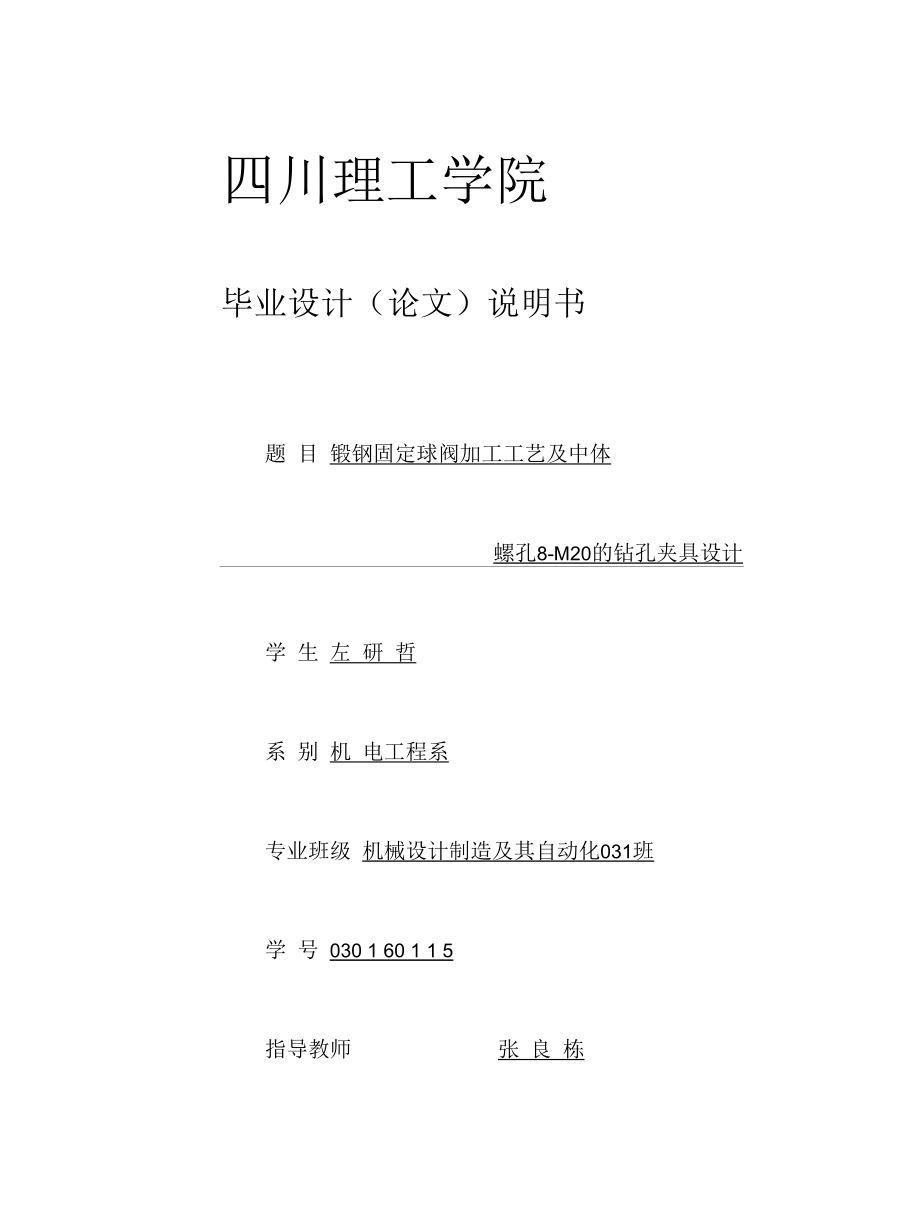 四川理工学院

毕业设计（论文）说明书

题 目 锻钢固定球阀加工工艺及中体

螺孔8-M20的钻孔夹具设计

学 生 左 研 哲

系 别 机 电工程系

专业班级 机械设计制造及其自动化031班

学 号 030 1 60 1 1 5

指导教师 张 良 栋